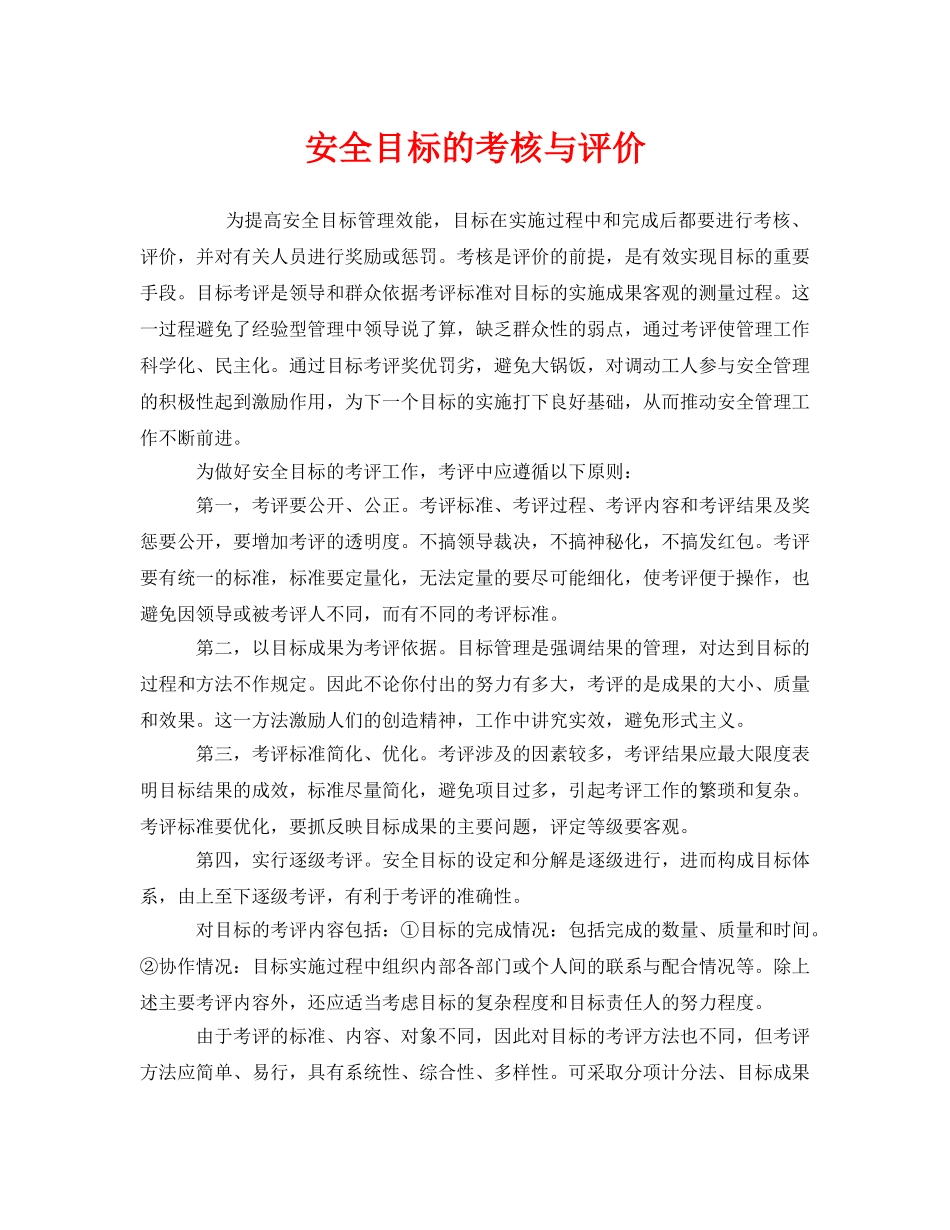 安全目标的考核与评价

为提高安全目标管理效能，目标在实施过程中和完成后都要进行考核、评价，并对有关人员进行奖励或惩罚。考核是评价的前提，是有效实现目标的重要手段。目标考评是领导和群众依据考评标准对目标的实施成果客观的测量过程。这一过程避免了经验型管理中领导说了算，缺乏群众性的弱点，通过考评使管理工作科学化、民主化。通过目标考评奖优罚劣，避免大锅饭，对调动工人参与安全管理的积极性起到激励作用，为下一个目标的实施打下良好基础，从而推动安全管理工作不断前进。

为做好安全目标的考评工作，考评中应遵循以下原则：

第一，考评要公开、公正。考评标准、考评过程、考评内容和考评结果及奖惩要公开，要增加考评的透明度。不搞领导裁决，不搞神秘化，不搞发红包。考评要有统一的标准，标准要定量化，无法定量的要尽可能细化，使考评便于操作，也避免因领导或被考评人不同，而有不同的考评标准。

第二，以目标成果为考评依据。目标管理是强调结果的管理，对达到目标的过程和方法不作规定。因此不论你付出的努力有多大，考评的是成果的大小、质量和效果。这一方法激励人们的创造精神，工作中讲究实效，避免形式主义。

第三，考评标准简化、优化。考评涉及的因素较多，考评结果应最大限度表明目标结果的成效，标准尽量简化，避免项目过多，引起考评工作的繁琐和复杂。考评标准要优化，要抓反映目标成果的主要问题，评定等级要客观。

第四，实行逐级考评。安全目标的设定和分解是逐级进行，进而构成目标体系，由上至下逐级考评，有利于考评的准确性。

对目标的考评内容包括：①目标的完成情况：包括完成的数量、质量和时间。②协作情况：目标实施过程中组织内部各部门或个人间的联系与配合情况等。除上述主要考评内容外，还应适当考虑目标的复杂程度和目标责任人的努力程度。

由于考评的标准、内容、对象不同，因此对目标的考评方法也不同，但考评方法应简单、易行，具有系统性、综合性、多样性。可采取分项计分法、目标成果